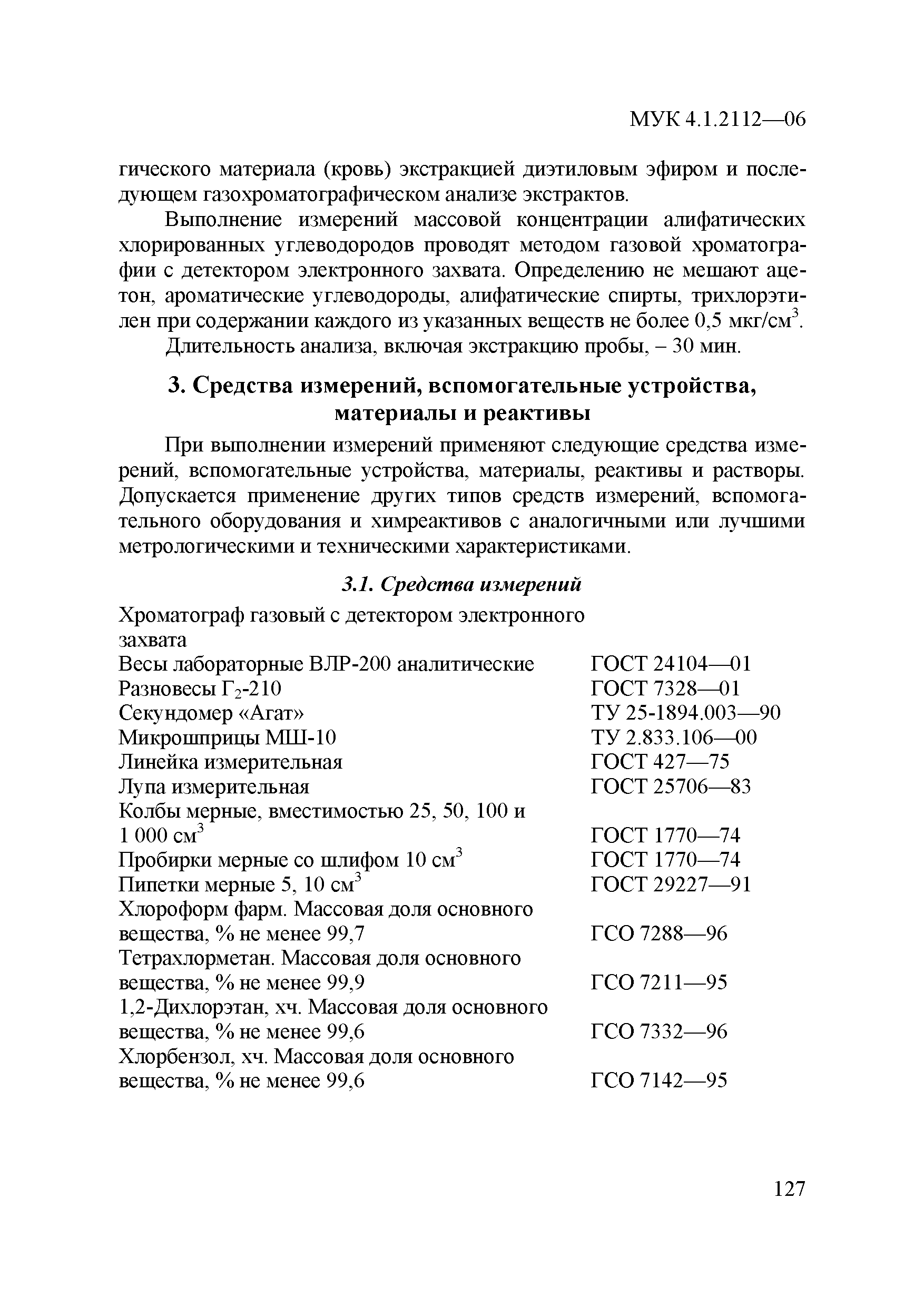 МУК 4.1.2112—06

гического материала (кровь) экстракцией диэтиловым эфиром и последующем газохроматографическом анализе экстрактов.

Выполнение измерений массовой концентрации алифатических хлорированных углеводородов проводят методом газовой хроматографии с детектором электронного захвата. Определению не мешают ацетон, ароматические углеводороды, алифатические спирты, трихлорэтилен при содержании каждого из указанных веществ не более 0,5 мкг/см$^3$.

Длительность анализа, включая экстракцию пробы, – 30 мин.

3. Средства измерений, вспомогательные устройства, материалы и реактивы

При выполнении измерений применяют следующие средства измерений, вспомогательные устройства, материалы, реактивы и растворы. Допускается применение других типов средств измерений, вспомогательного оборудования и химреактивов с аналогичными или лучшими метрологическими и техническими характеристиками.

3.1. Средства измерений

| | |
|---|---|
| Хроматограф газовый с детектором электронного захвата | |
| Весы лабораторные ВЛР-200 аналитические | ГОСТ 24104—01 |
| Разновесы Г$_2$-210 | ГОСТ 7328—01 |
| Секундомер «Агат» | ТУ 25-1894.003—90 |
| Микрошприцы МШ-10 | ТУ 2.833.106—00 |
| Линейка измерительная | ГОСТ 427—75 |
| Лупа измерительная | ГОСТ 25706—83 |
| Колбы мерные, вместимостью 25, 50, 100 и 1 000 см$^3$ | ГОСТ 1770—74 |
| Пробирки мерные со шлифом 10 см$^3$ | ГОСТ 1770—74 |
| Пипетки мерные 5, 10 см$^3$ | ГОСТ 29227—91 |
| Хлороформ фарм. Массовая доля основного вещества, % не менее 99,7 | ГСО 7288—96 |
| Тетрахлорметан. Массовая доля основного вещества, % не менее 99,9 | ГСО 7211—95 |
| 1,2-Дихлорэтан, хч. Массовая доля основного вещества, % не менее 99,6 | ГСО 7332—96 |
| Хлорбензол, хч. Массовая доля основного вещества, % не менее 99,6 | ГСО 7142—95 |

127